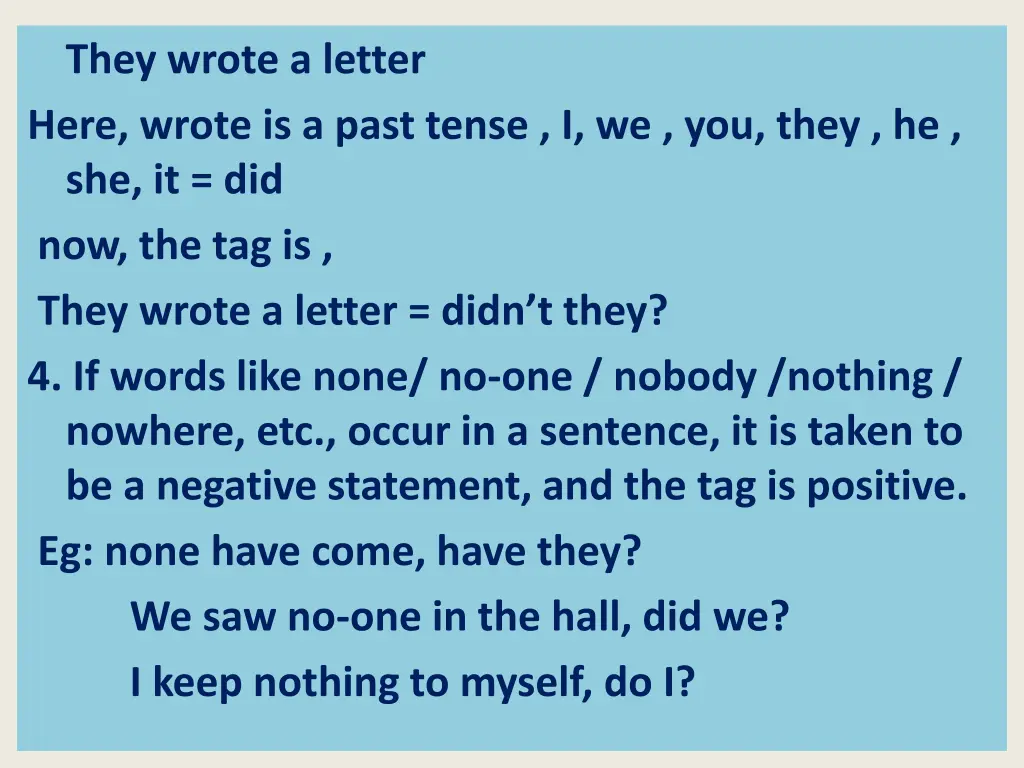 They wrote a letter

Here, wrote is a past tense , I, we , you, they , he , she, it = did

now, the tag is ,

They wrote a letter = didn’t they?

4. If words like none/ no-one / nobody /nothing / nowhere, etc., occur in a sentence, it is taken to be a negative statement, and the tag is positive.

Eg: none have come, have they?

We saw no-one in the hall, did we?

I keep nothing to myself, do I?